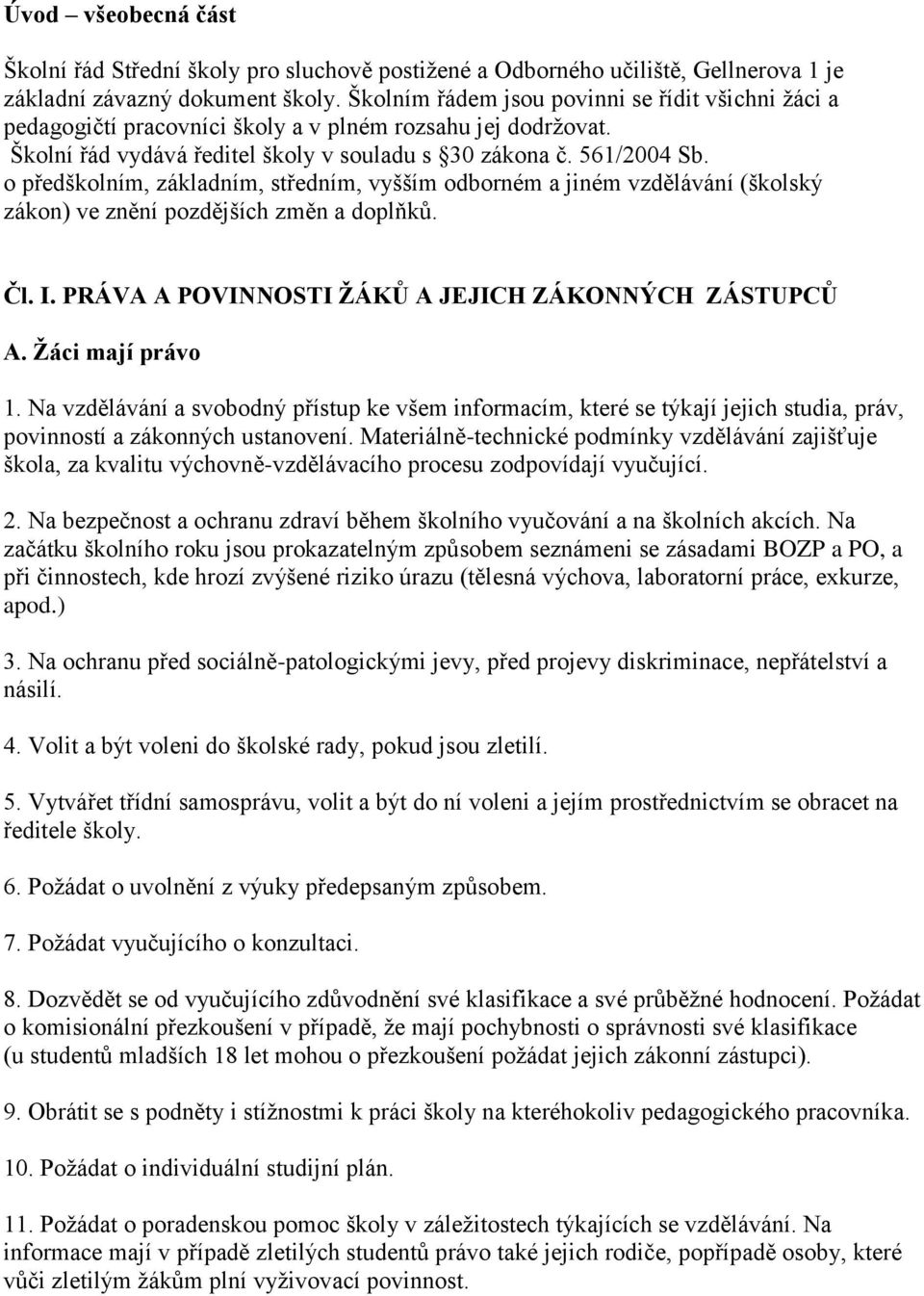 Úvod – všeobecná část

Školní řád Střední školy pro sluchově postižené a Odborného učiliště, Gellnerova 1 je základní závazný dokument školy. Školním řádem jsou povinni se řídit všichni žáci a pedagogičtí pracovníci školy a v plném rozsahu jej dodržovat. Školní řád vydává ředitel školy v souladu s §30 zákona č. 561/2004 Sb. o předškolním, základním, středním, vyšším odborném a jiném vzdělávání (školský zákon) ve znění pozdějších změn a doplňků.

Čl. I. PRÁVA A POVINNOSTI ŽÁKŮ A JEJICH ZÁKONNÝCH ZÁSTUPCŮ

A. Žáci mají právo

1. Na vzdělávání a svobodný přístup ke všem informacím, které se týkají jejich studia, práv, povinností a zákonných ustanovení. Materiálně-technické podmínky vzdělávání zajišťuje škola, za kvalitu výchovně-vzdělávacího procesu zodpovídají vyučující.

2. Na bezpečnost a ochranu zdraví během školního vyučování a na školních akcích. Na začátku školního roku jsou prokazatelným způsobem seznámeni se zásadami BOZP a PO, a při činnostech, kde hrozí zvýšené riziko úrazu (tělesná výchova, laboratorní práce, exkurze, apod.)

3. Na ochranu před sociálně-patologickými jevy, před projevy diskriminace, nepřátelství a násilí.

4. Volit a být voleni do školské rady, pokud jsou zletilí.

5. Vytvářet třídní samosprávu, volit a být do ní voleni a jejím prostřednictvím se obracet na ředitele školy.

6. Požádat o uvolnění z výuky předepsaným způsobem.

7. Požádat vyučujícího o konzultaci.

8. Dozvědět se od vyučujícího zdůvodnění své klasifikace a své průběžné hodnocení. Požádat o komisionální přezkoušení v případě, že mají pochybnosti o správnosti své klasifikace (u studentů mladších 18 let mohou o přezkoušení požádat jejich zákonní zástupci).

9. Obrátit se s podněty i stížnostmi k práci školy na kteréhokoliv pedagogického pracovníka.

10. Požádat o individuální studijní plán.

11. Požádat o poradenskou pomoc školy v záležitostech týkajících se vzdělávání. Na informace mají v případě zletilých studentů právo také jejich rodiče, popřípadě osoby, které vůči zletilým žákům plní vyživovací povinnost.